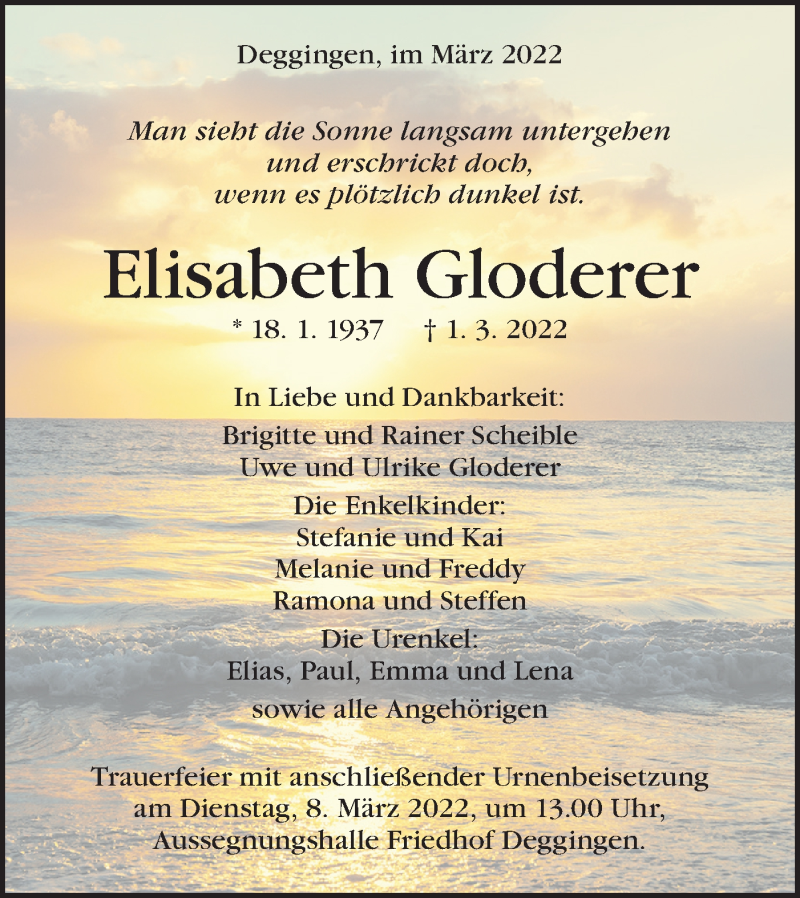 Deggingen, im März 2022

Man sieht die Sonne langsam untergehen
und erschrickt doch,
wenn es plötzlich dunkel ist.

Elisabeth Gloderer

* 18. 1. 1937 † 1. 3. 2022

In Liebe und Dankbarkeit:

Brigitte und Rainer Scheible
Uwe und Ulrike Gloderer

Die Enkelkinder:
Stefanie und Kai
Melanie und Freddy
Ramona und Steffen

Die Urenkel:
Elias, Paul, Emma und Lena

sowie alle Angehörigen

Trauerfeier mit anschließender Urnenbeisetzung
am Dienstag, 8. März 2022, um 13.00 Uhr,
Aussegnungshalle Friedhof Deggingen.